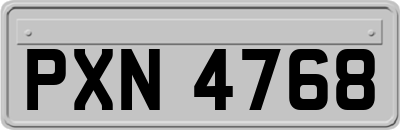 PXN 4768